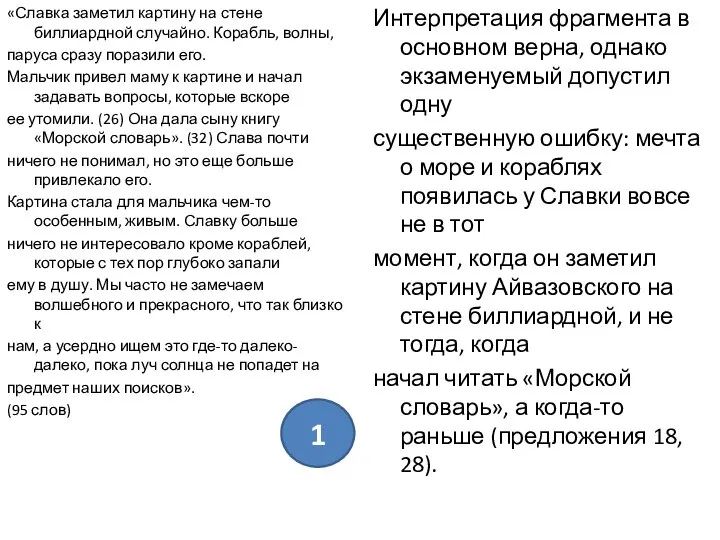 «Славка заметил картину на стене биллиардной случайно. Корабль, волны, паруса сразу поразили его.

Мальчик привел маму к картине и начал задавать вопросы, которые вскоре ее утомили. (26) Она дала сыну книгу «Морской словарь». (32) Слава почти ничего не понимал, но это еще больше привлекало его.

Картина стала для мальчика чем-то особенным, живым. Славку больше ничего не интересовало кроме кораблей, которые с тех пор глубоко запали ему в душу. Мы часто не замечаем волшебного и прекрасного, что так близко к нам, а усердно ищем это где-то далеко-далеко, пока луч солнца не попадет на предмет наших поисков».

(95 слов)

1

Интерпретация фрагмента в основном верна, однако экзаменуемый допустил одну существенную ошибку: мечта о море и кораблях появилась у Славки вовсе не в тот момент, когда он заметил картину Айвазовского на стене биллиардной, и не тогда, когда начал читать «Морской словарь», а когда-то раньше (предложения 18, 28).